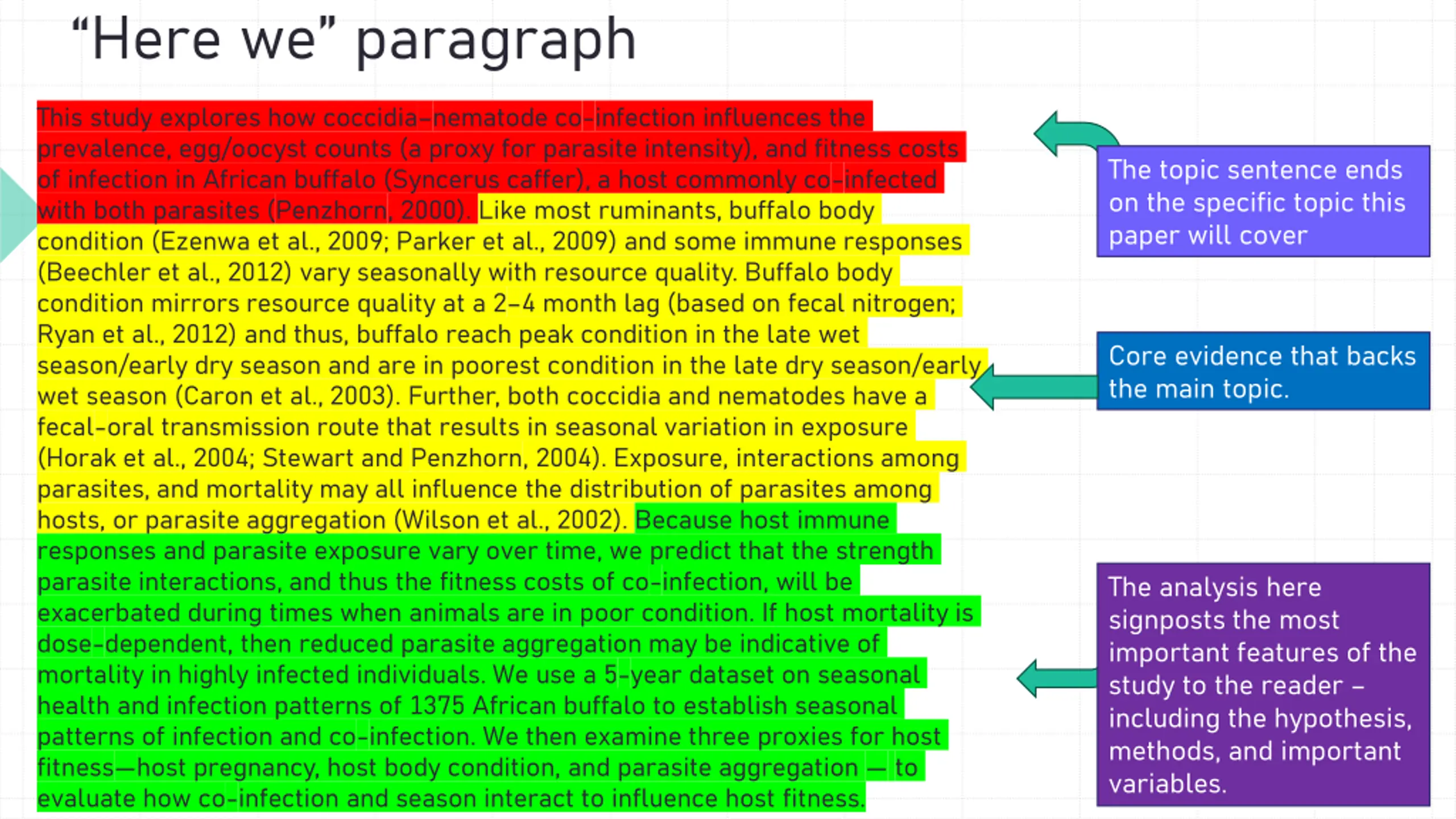 “Here we” paragraph

This study explores how coccidia–nematode co-infection influences the prevalence, egg/oocyst counts (a proxy for parasite intensity), and fitness costs of infection in African buffalo (Syncerus caffer), a host commonly co-infected with both parasites (Penzhorn, 2000). Like most ruminants, buffalo body condition (Ezenwa et al., 2009; Parker et al., 2009) and some immune responses (Beechler et al., 2012) vary seasonally with resource quality. Buffalo body condition mirrors resource quality at a 2–4 month lag (based on fecal nitrogen; Ryan et al., 2012) and thus, buffalo reach peak condition in the late wet season/early dry season and are in poorest condition in the late dry season/early wet season (Caron et al., 2003). Further, both coccidia and nematodes have a fecal-oral transmission route that results in seasonal variation in exposure (Horak et al., 2004; Stewart and Penzhorn, 2004). Exposure, interactions among parasites, and mortality may all influence the distribution of parasites among hosts, or parasite aggregation (Wilson et al., 2002). Because host immune responses and parasite exposure vary over time, we predict that the strength parasite interactions, and thus the fitness costs of co-infection, will be exacerbated during times when animals are in poor condition. If host mortality is dose-dependent, then reduced parasite aggregation may be indicative of mortality in highly infected individuals. We use a 5-year dataset on seasonal health and infection patterns of 1375 African buffalo to establish seasonal patterns of infection and co-infection. We then examine three proxies for host fitness—host pregnancy, host body condition, and parasite aggregation — to evaluate how co-infection and season interact to influence host fitness.

The topic sentence ends on the specific topic this paper will cover

Core evidence that backs the main topic.

The analysis here signposts the most important features of the study to the reader – including the hypothesis, methods, and important variables.